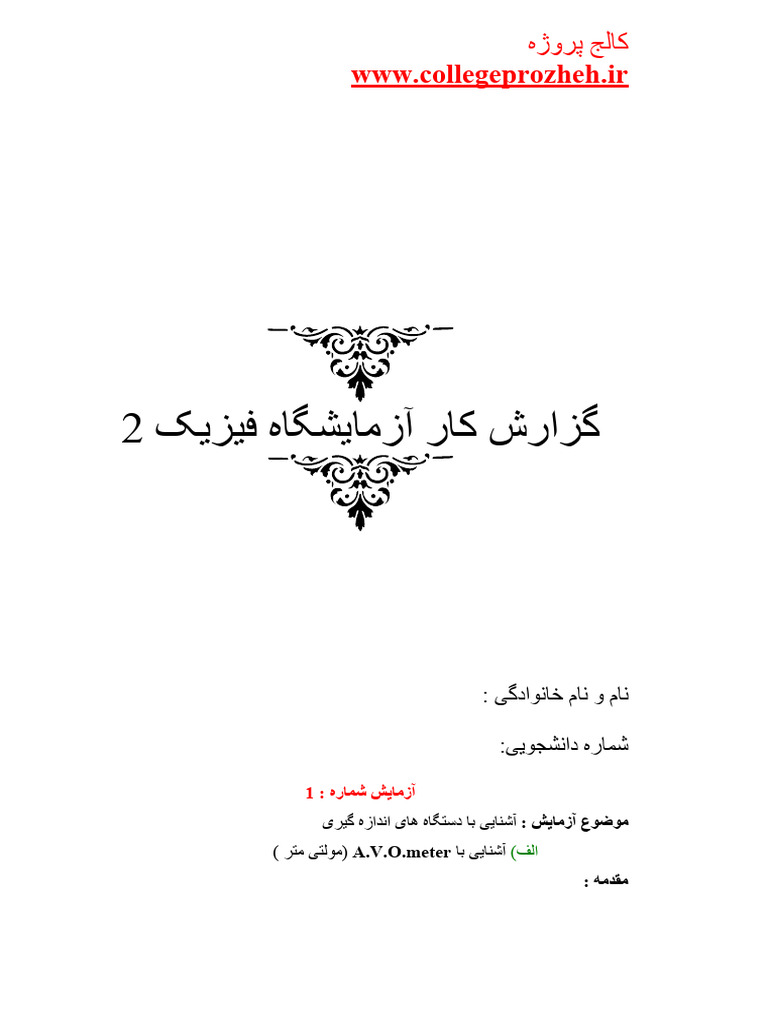 کالج پروژه
www.collegeprozheh.ir

گزارش کار آزمایشگاه فیزیک 2

نام و نام خانوادگی :

شماره دانشجویی:

آزمایش شماره : 1

موضوع آزمایش : آشنایی با دستگاه های اندازه گیری

الف) آشنایی با A.V.O.meter (مولتی متر )

مقدمه :